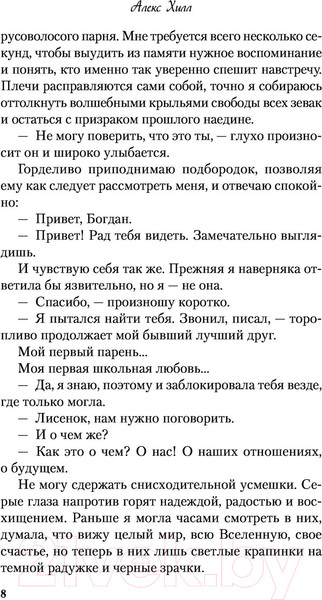 Алекс Хилл

русоволосого парня. Мне требуется всего несколько секунд, чтобы выудить из памяти нужное воспоминание и понять, кто именно так уверенно спешит навстречу. Плечи расправляются сами собой, точно я собираюсь оттолкнуть волшебными крыльями свободы всех зевак и остаться с призраком прошлого наедине.

— Не могу поверить, что это ты, — глухо произносит он и широко улыбается.

Горделиво приподнимаю подбородок, позволяя ему как следует рассмотреть меня, и отвечаю спокойно:

— Привет, Богдан.

— Привет! Рад тебя видеть. Замечательно выглядишь.

И чувствую себя так же. Прежняя я наверняка ответила бы язвительно, но я — не она.

— Спасибо, — произношу коротко.

— Я пытался найти тебя. Звонил, писал, — торопливо продолжает мой бывший лучший друг.

Мой первый парень...

Моя первая школьная любовь...

— Да, я знаю, поэтому и заблокировала тебя везде, где только могла.

— Лисенок, нам нужно поговорить.

— И о чем же?

— Как это о чем? О нас! О наших отношениях, о будущем.

Не могу сдержать снисходительной усмешки. Серые глаза напротив горят надеждой, радостью и восхищением. Раньше я могла часами смотреть в них, думала, что вижу целый мир, всю Вселенную, свое счастье, но теперь в них лишь светлые крапинки на темной радужке и черные зрачки.

8

21vek.by